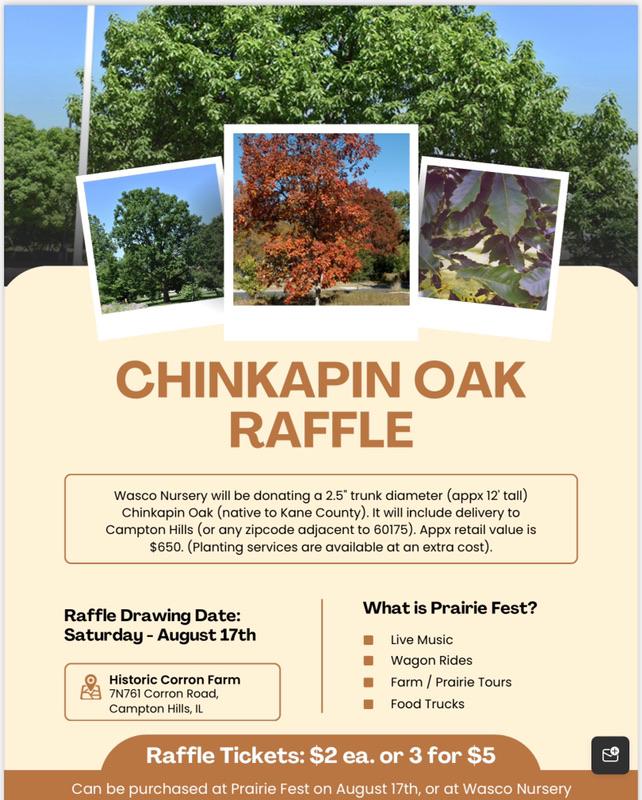 CHINKAPIN OAK RAFFLE

Wasco Nursery will be donating a 2.5" trunk diameter (appx 12' tall) Chinkapin Oak (native to Kane County). It will include delivery to Campton Hills (or any zipcode adjacent to 60175). Appx retail value is $650. (Planting services are available at an extra cost).

Raffle Drawing Date: Saturday - August 17th

Historic Corron Farm
7N761 Corron Road,
Campton Hills, IL

What is Prairie Fest?

Live Music
Wagon Rides
Farm / Prairie Tours
Food Trucks

Raffle Tickets: $2 ea. or 3 for $5

Can be purchased at Prairie Fest on August 17th, or at Wasco Nursery